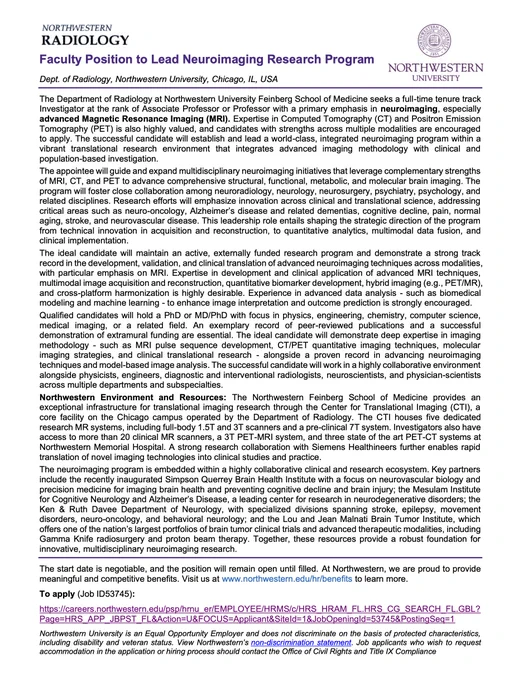 NORTHWESTERN
RADIOLOGY

Faculty Position to Lead Neuroimaging Research Program

NORTHWESTERN UNIVERSITY

Dept. of Radiology, Northwestern University, Chicago, IL, USA

The Department of Radiology at Northwestern University Feinberg School of Medicine seeks a full-time tenure track Investigator at the rank of Associate Professor or Professor with a primary emphasis in neuroimaging, especially advanced Magnetic Resonance Imaging (MRI). Expertise in Computed Tomography (CT) and Positron Emission Tomography (PET) is also highly valued, and candidates with strengths across multiple modalities are encouraged to apply. The successful candidate will establish and lead a world-class, integrated neuroimaging program within a vibrant translational research environment that integrates advanced imaging methodology with clinical and population-based investigation.

The appointee will guide and expand multidisciplinary neuroimaging initiatives that leverage complementary strengths of MRI, CT, and PET to advance comprehensive structural, functional, metabolic, and molecular brain imaging. The program will foster close collaboration among neuroradiology, neurology, neurosurgery, psychiatry, psychology, and related disciplines. Research efforts will emphasize innovation across clinical and translational science, addressing critical areas such as neuro-oncology, Alzheimer's disease and related dementias, cognitive decline, pain, normal aging, stroke, and neurovascular disease. This leadership role entails shaping the strategic direction of the program from technical innovation in acquisition and reconstruction, to quantitative analytics, multimodal data fusion, and clinical implementation.

The ideal candidate will maintain an active, externally funded research program and demonstrate a strong track record in the development, validation, and clinical translation of advanced neuroimaging techniques across modalities, with particular emphasis on MRI. Expertise in development and clinical application of advanced MRI techniques, multimodal image acquisition and reconstruction, quantitative biomarker development, hybrid imaging (e.g., PET/MR), and cross-platform harmonization is highly desirable. Experience in advanced data analysis - such as biomedical modeling and machine learning - to enhance image interpretation and outcome prediction is strongly encouraged.

Qualified candidates will hold a PhD or MD/PhD with focus in physics, engineering, chemistry, computer science, medical imaging, or a related field. An exemplary record of peer-reviewed publications and a successful demonstration of extramural funding are essential. The ideal candidate will demonstrate deep expertise in imaging methodology - such as MRI pulse sequence development, CT/PET quantitative imaging techniques, molecular imaging strategies, and clinical translational research - alongside a proven record in advancing neuroimaging techniques and model-based image analysis. The successful candidate will work in a highly collaborative environment alongside physicists, engineers, diagnostic and interventional radiologists, neuroscientists, and physician-scientists across multiple departments and subspecialties.

Northwestern Environment and Resources: The Northwestern Feinberg School of Medicine provides an exceptional infrastructure for translational imaging research through the Center for Translational Imaging (CTI), a core facility on the Chicago campus operated by the Department of Radiology. The CTI houses five dedicated research MR systems, including full-body 1.5T and 3T scanners and a pre-clinical 7T system. Investigators also have access to more than 20 clinical MR scanners, a 3T PET-MRI system, and three state of the art PET-CT systems at Northwestern Memorial Hospital. A strong research collaboration with Siemens Healthineers further enables rapid translation of novel imaging technologies into clinical studies and practice.

The neuroimaging program is embedded within a highly collaborative clinical and research ecosystem. Key partners include the recently inaugurated Simpson Querrey Brain Health Institute with a focus on neurovascular biology and precision medicine for imaging brain health and preventing cognitive decline and brain injury; the Mesulam Institute for Cognitive Neurology and Alzheimer's Disease, a leading center for research in neurodegenerative disorders; the Ken & Ruth Davee Department of Neurology, with specialized divisions spanning stroke, epilepsy, movement disorders, neuro-oncology, and behavioral neurology; and the Lou and Jean Malnati Brain Tumor Institute, which offers one of the nation's largest portfolios of brain tumor clinical trials and advanced therapeutic modalities, including Gamma Knife radiosurgery and proton beam therapy. Together, these resources provide a robust foundation for innovative, multidisciplinary neuroimaging research.

The start date is negotiable, and the position will remain open until filled. At Northwestern, we are proud to provide meaningful and competitive benefits. Visit us at www.northwestern.edu/hr/benefits to learn more.

To apply (Job ID53745):

https://careers.northwestern.edu/psp/hrnu_er/EMPLOYEE/HRMS/c/HRS_HRAM_FL.HRS_CG_SEARCH_FL.GBL?Page=HRS_APP_JBPST_FL&Action=U&FOCUS=Applicant&SiteId=1&JobOpeningId=53745&PostingSeq=1

Northwestern University is an Equal Opportunity Employer and does not discriminate on the basis of protected characteristics, including disability and veteran status. View Northwestern's non-discrimination statement. Job applicants who wish to request accommodation in the application or hiring process should contact the Office of Civil Rights and Title IX Compliance